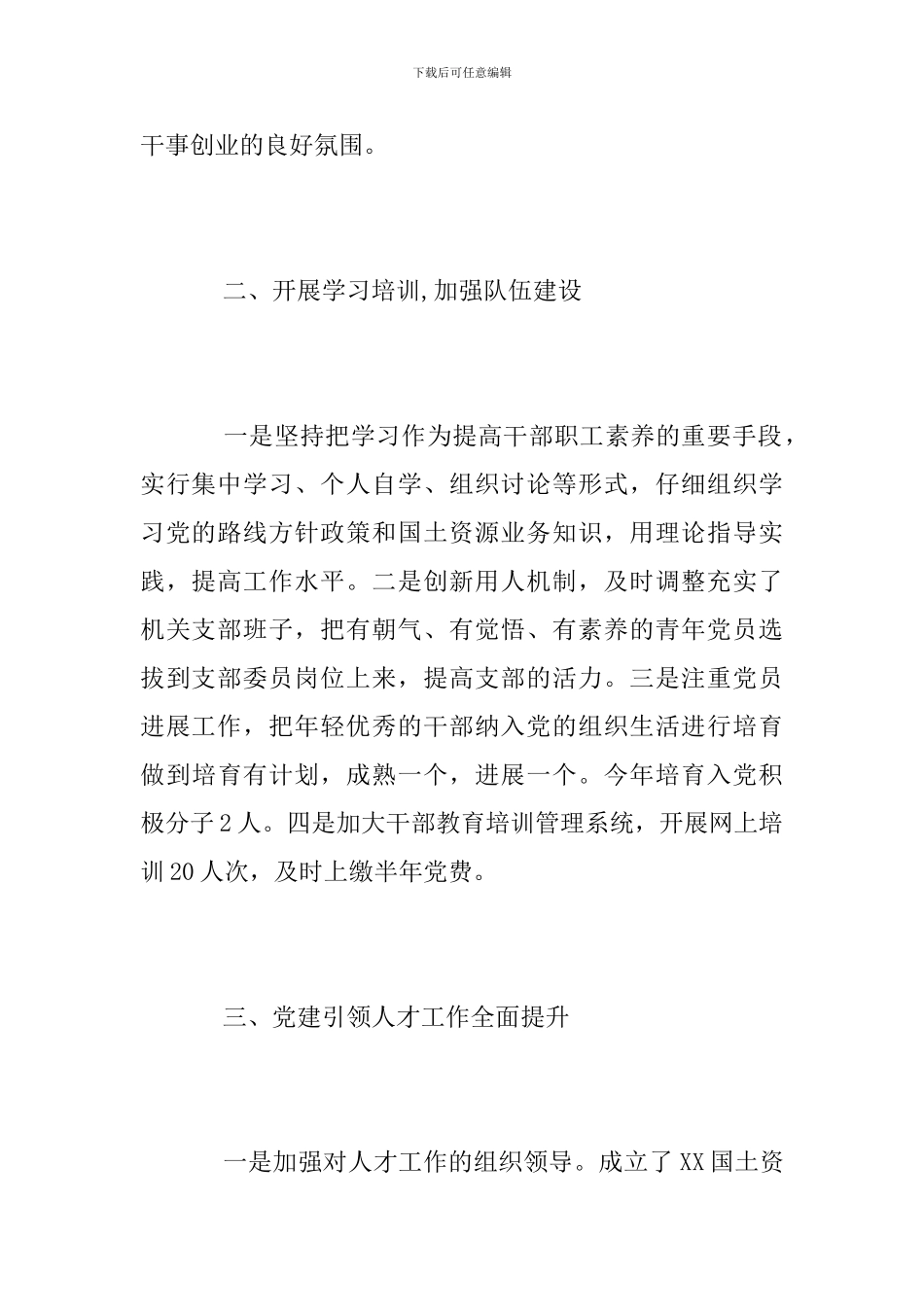 下载后可任意编辑

干事创业的良好氛围。

二、开展学习培训,加强队伍建设

一是坚持把学习作为提高干部职工素养的重要手段，实行集中学习、个人自学、组织讨论等形式，仔细组织学习党的路线方针政策和国土资源业务知识，用理论指导实践，提高工作水平。二是创新用人机制，及时调整充实了机关支部班子，把有朝气、有觉悟、有素养的青年党员选拔到支部委员岗位上来，提高支部的活力。三是注重党员进展工作，把年轻优秀的干部纳入党的组织生活进行培育做到培育有计划，成熟一个，进展一个。今年培育入党积极分子2人。四是加大干部教育培训管理系统，开展网上培训20人次，及时上缴半年党费。

三、党建引领人才工作全面提升

一是加强对人才工作的组织领导。成立了XX国土资